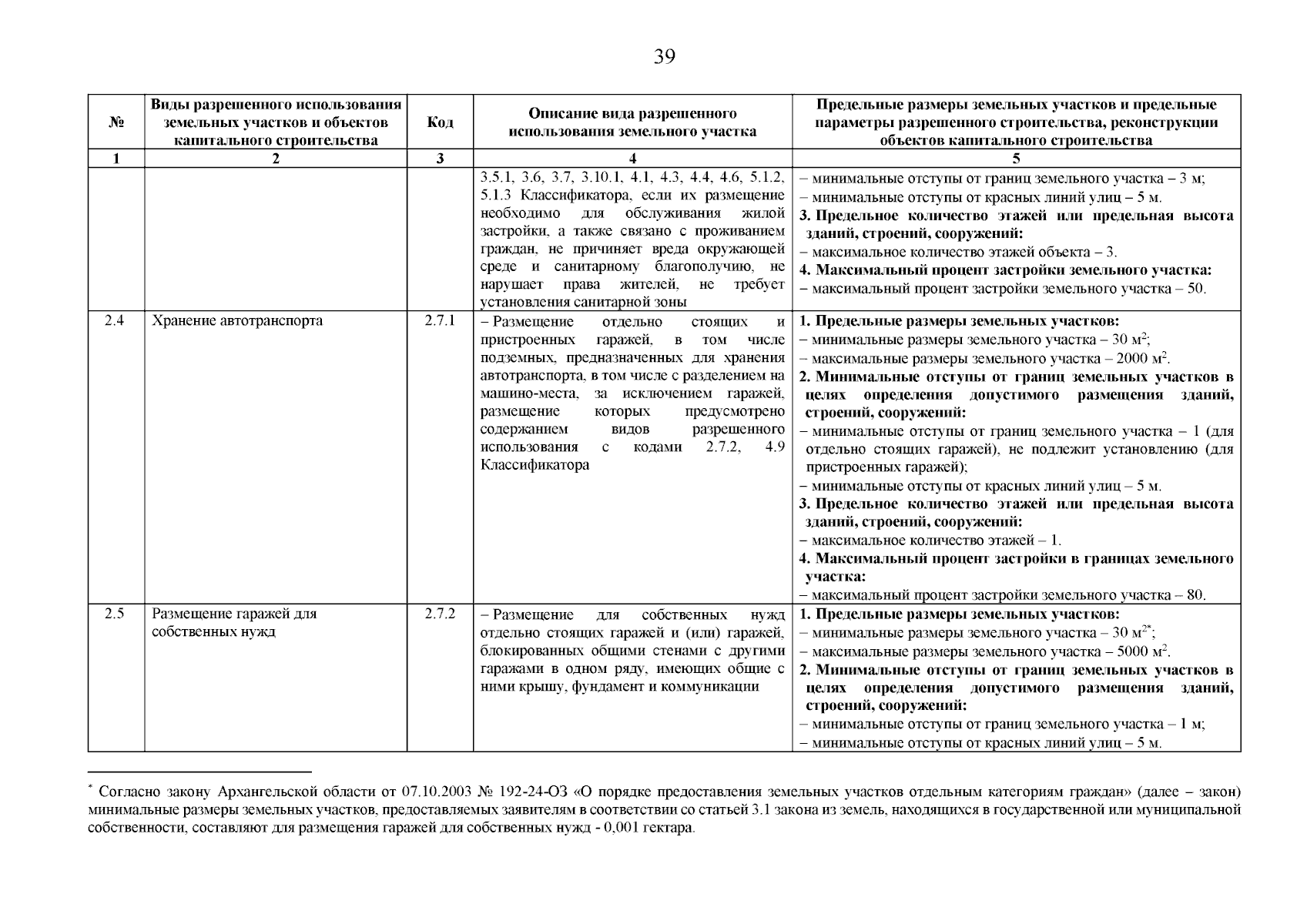 39

| № | Виды разрешенного использования земельных участков и объектов капитального строительства | Код | Описание вида разрешенного использования земельного участка | Предельные размеры земельных участков и предельные параметры разрешенного строительства, реконструкции объектов капитального строительства |
|---|---|---|---|---|
| 1 | 2 | 3 | 4 | 5 |
| | | | 3.5.1, 3.6, 3.7, 3.10.1, 4.1, 4.3, 4.4, 4.6, 5.1.2, 5.1.3 Классификатора, если их размещение необходимо для обслуживания жилой застройки, а также связано с проживанием граждан, не причиняет вреда окружающей среде и санитарному благополучию, не нарушает права жителей, не требует установления санитарной зоны | – минимальные отступы от границ земельного участка – 3 м; – минимальные отступы от красных линий улиц – 5 м. **3. Предельное количество этажей или предельная высота зданий, строений, сооружений:** – максимальное количество этажей объекта – 3. **4. Максимальный процент застройки земельного участка:** – максимальный процент застройки земельного участка – 50. |
| 2.4 | Хранение автотранспорта | 2.7.1 | – Размещение отдельно стоящих и пристроенных гаражей, в том числе подземных, предназначенных для хранения автотранспорта, в том числе с разделением на машино-места, за исключением гаражей, размещение которых предусмотрено содержанием видов разрешенного использования с кодами 2.7.2, 4.9 Классификатора | **1. Предельные размеры земельных участков:** – минимальные размеры земельного участка – 30 м$^2$; – максимальные размеры земельного участка – 2000 м$^2$. **2. Минимальные отступы от границ земельных участков в целях определения допустимого размещения зданий, строений, сооружений:** – минимальные отступы от границ земельного участка – 1 (для отдельно стоящих гаражей), не подлежит установлению (для пристроенных гаражей); – минимальные отступы от красных линий улиц – 5 м. **3. Предельное количество этажей или предельная высота зданий, строений, сооружений:** – максимальное количество этажей – 1. **4. Максимальный процент застройки в границах земельного участка:** – максимальный процент застройки земельного участка – 80. |
| 2.5 | Размещение гаражей для собственных нужд | 2.7.2 | – Размещение для собственных нужд отдельно стоящих гаражей и (или) гаражей, блокированных общими стенами с другими гаражами в одном ряду, имеющих общие с ними крышу, фундамент и коммуникации | **1. Предельные размеры земельных участков:** – минимальные размеры земельного участка – 30 м$^{2*}$; – максимальные размеры земельного участка – 5000 м$^2$. **2. Минимальные отступы от границ земельных участков в целях определения допустимого размещения зданий, строений, сооружений:** – минимальные отступы от границ земельного участка – 1 м; – минимальные отступы от красных линий улиц – 5 м. |

$^*$ Согласно закону Архангельской области от 07.10.2003 № 192-24-ОЗ «О порядке предоставления земельных участков отдельным категориям граждан» (далее – закон) минимальные размеры земельных участков, предоставляемых заявителям в соответствии со статьей 3.1 закона из земель, находящихся в государственной или муниципальной собственности, составляют для размещения гаражей для собственных нужд - 0,001 гектара.